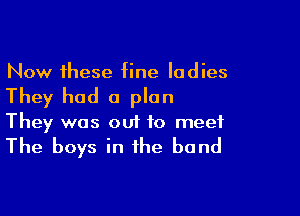 Now these fine ladies
They had a plan
They was out to meet
The boys in the band